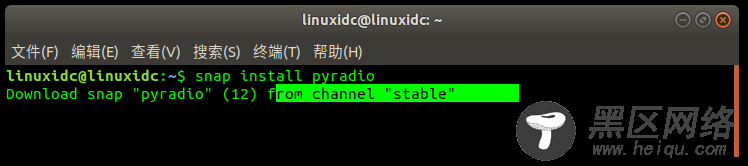 linuxidc@linuxidc: ~

文件(F) 编辑(E) 查看(V) 搜索(S) 终端(T) 帮助(H)

linuxidc@linuxidc:~$ snap install pyradio
Download snap "pyradio" (12) from channel "stable"

黑区网络
www.heiqu.com